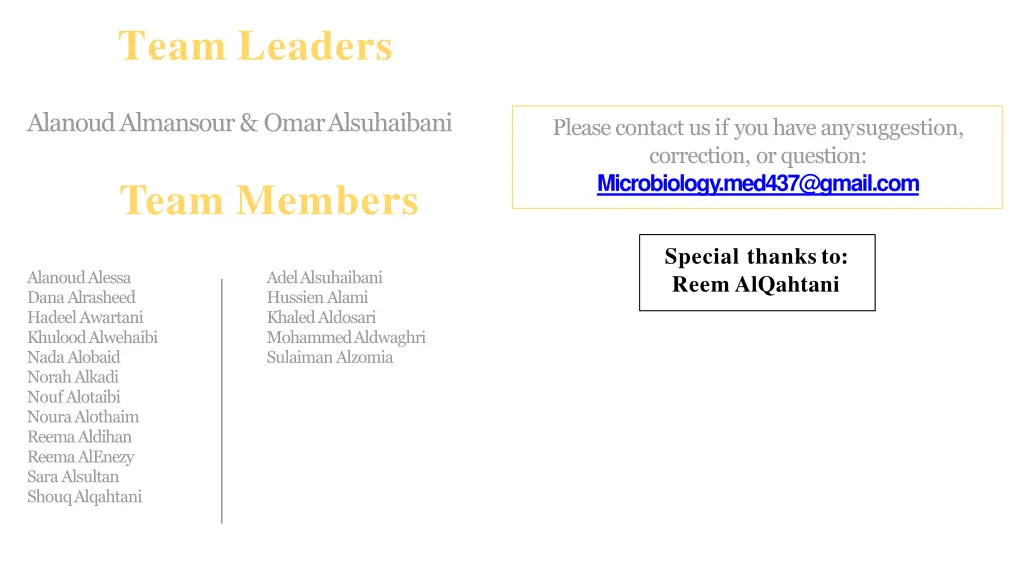 Team Leaders

Alanoud Almansour & Omar Alsuhaibani

Team Members

Alanoud Alessa
Dana Alrasheed
Hadeel Awartani
Khulood Alwehaibi
Nada Alobaid
Norah Alkadi
Nouf Alotaibi
Noura Alothaim
Reema Aldihan
Reema AlEnezy
Sara Alsultan
Shouq Alqahtani

Adel Alsuhaibani
Hussien Alami
Khaled Aldosari
Mohammed Aldwaghri
Sulaiman Alzomia

Please contact us if you have any suggestion, correction, or question:
Microbiology.med437@gmail.com

Special thanks to:
Reem AlQahtani